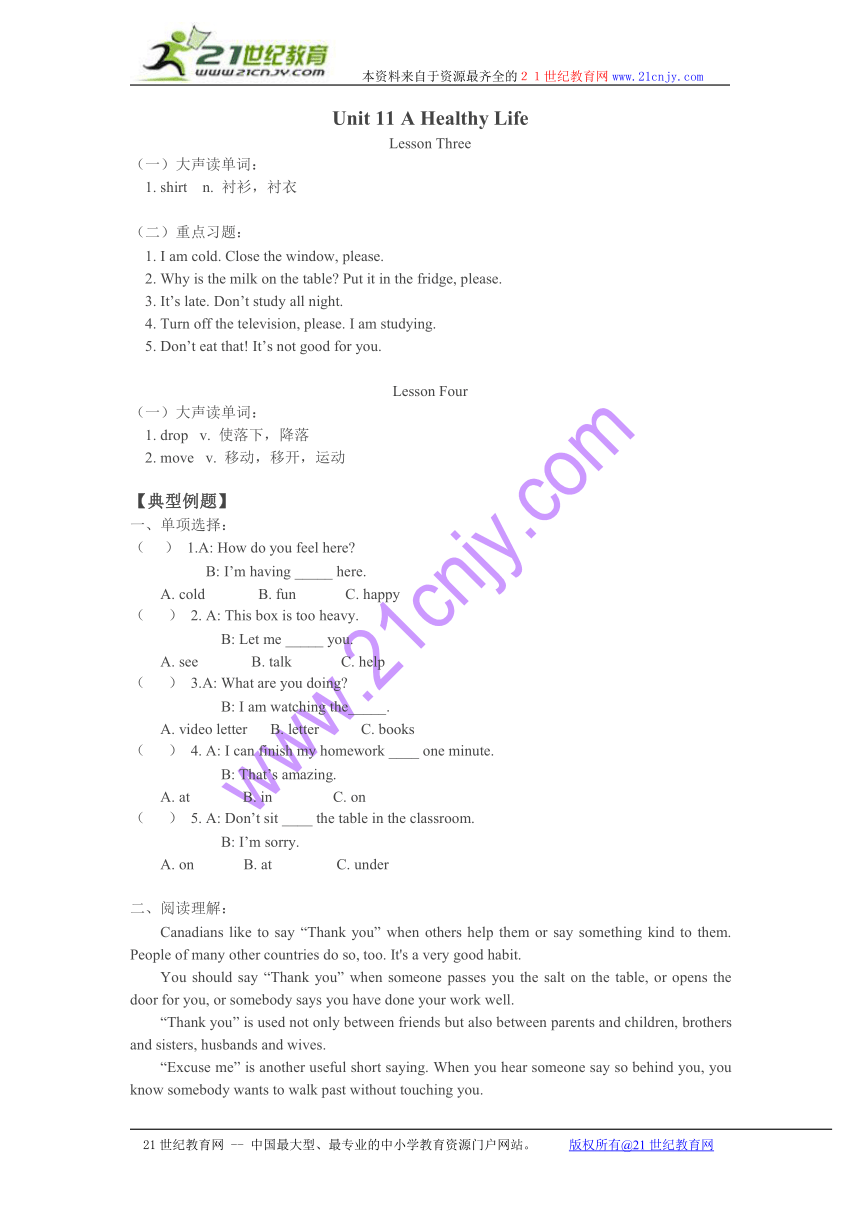 21世纪教育
www.21cnjy.com
本资料来自于资源最齐全的２１世纪教育网 www.21cnjy.com

Unit 11 A Healthy Life

Lesson Three

（一）大声读单词：
1. shirt n. 衬衫，衬衣

（二）重点习题：
1. I am cold. Close the window, please.
2. Why is the milk on the table? Put it in the fridge, please.
3. It’s late. Don’t study all night.
4. Turn off the television, please. I am studying.
5. Don’t eat that! It’s not good for you.

Lesson Four

（一）大声读单词：
1. drop v. 使落下，降落
2. move v. 移动，移开，运动

【典型例题】
一、单项选择：
( ) 1.A: How do you feel here?
B: I’m having _____ here.
A. cold B. fun C. happy
( ) 2. A: This box is too heavy.
B: Let me _____ you.
A. see B. talk C. help
( ) 3.A: What are you doing?
B: I am watching the _____.
A. video letter B. letter C. books
( ) 4. A: I can finish my homework ____ one minute.
B: That’s amazing.
A. at B. in C. on
( ) 5. A: Don’t sit ____ the table in the classroom.
B: I’m sorry.
A. on B. at C. under

二、阅读理解：
Canadians like to say “Thank you” when others help them or say something kind to them. People of many other countries do so, too. It's a very good habit.

You should say “Thank you” when someone passes you the salt on the table, or opens the door for you, or somebody says you have done your work well.

“Thank you” is used not only between friends but also between parents and children, brothers and sisters, husbands and wives.

“Excuse me” is another useful short saying. When you hear someone say so behind you, you know somebody wants to walk past without touching you.

www.21cnjy.com

21世纪教育网 -- 中国最大型、最专业的中小学教育资源门户网站。 版权所有@21世纪教育网